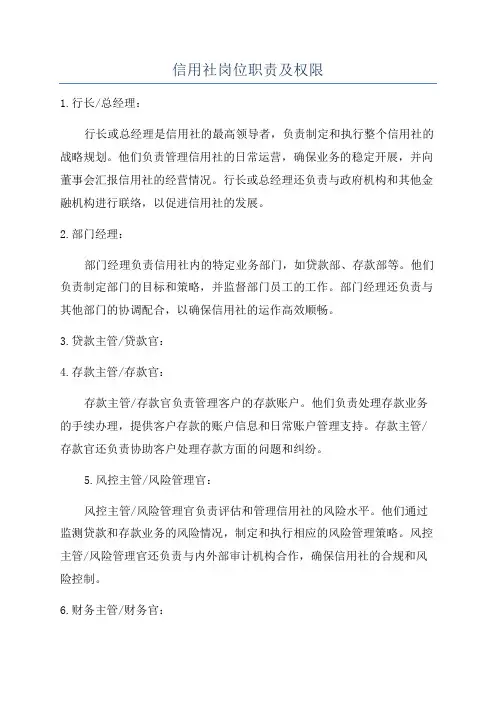 信用社岗位职责及权限

1.行长/总经理：

行长或总经理是信用社的最高领导者，负责制定和执行整个信用社的战略规划。他们负责管理信用社的日常运营，确保业务的稳定开展，并向董事会汇报信用社的经营情况。行长或总经理还负责与政府机构和其他金融机构进行联络，以促进信用社的发展。

2.部门经理：

部门经理负责信用社内的特定业务部门，如贷款部、存款部等。他们负责制定部门的目标和策略，并监督部门员工的工作。部门经理还负责与其他部门的协调配合，以确保信用社的运作高效顺畅。

3.贷款主管/贷款官：

4.存款主管/存款官：

存款主管/存款官负责管理客户的存款账户。他们负责处理存款业务的手续办理，提供客户存款的账户信息和日常账户管理支持。存款主管/存款官还负责协助客户处理存款方面的问题和纠纷。

5.风控主管/风险管理官：

风控主管/风险管理官负责评估和管理信用社的风险水平。他们通过监测贷款和存款业务的风险情况，制定和执行相应的风险管理策略。风控主管/风险管理官还负责与内外部审计机构合作，确保信用社的合规和风险控制。

6.财务主管/财务官：